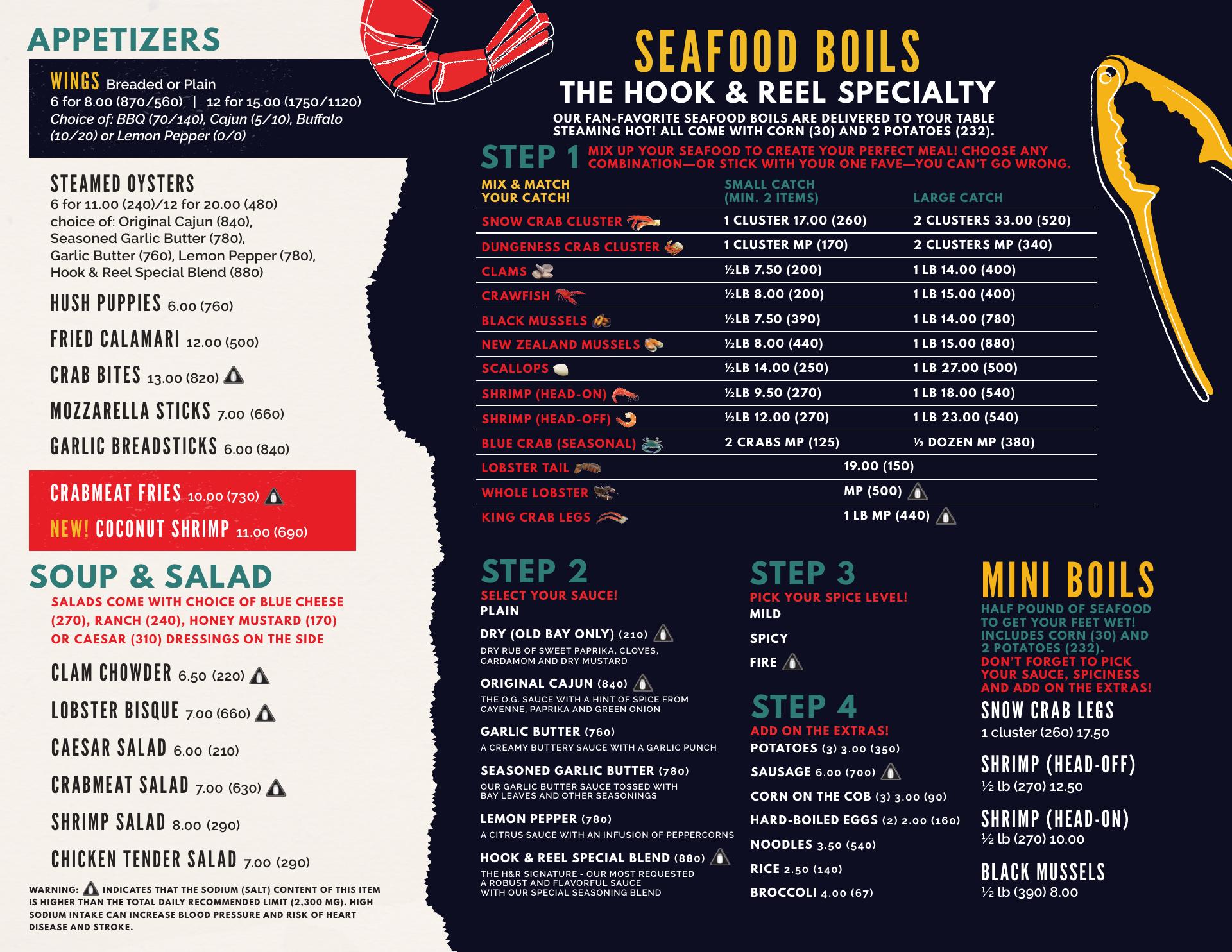 APPETIZERS

WINGS Breaded or Plain
6 for 8.00 (870/560) | 12 for 15.00 (1750/1120)
Choice of: BBQ (70/140), Cajun (5/10), Buffalo (10/20) or Lemon Pepper (0/0)

STEAMED OYSTERS
6 for 11.00 (240)/12 for 20.00 (480)
choice of: Original Cajun (840), Seasoned Garlic Butter (780), Garlic Butter (760), Lemon Pepper (780), Hook & Reel Special Blend (880)

HUSH PUPPIES 6.00 (760)

FRIED CALAMARI 12.00 (500)

CRAB BITES 13.00 (820)

MOZZARELLA STICKS 7.00 (660)

GARLIC BREADSTICKS 6.00 (840)

CRABMEAT FRIES 10.00 (730)

NEW! COCONUT SHRIMP 11.00 (690)

SOUP & SALAD
SALADS COME WITH CHOICE OF BLUE CHEESE (270), RANCH (240), HONEY MUSTARD (170) OR CAESAR (310) DRESSINGS ON THE SIDE

CLAM CHOWDER 6.50 (220)

LOBSTER BISQUE 7.00 (660)

CAESAR SALAD 6.00 (210)

CRABMEAT SALAD 7.00 (630)

SHRIMP SALAD 8.00 (290)

CHICKEN TENDER SALAD 7.00 (290)

WARNING: INDICATES THAT THE SODIUM (SALT) CONTENT OF THIS ITEM IS HIGHER THAN THE TOTAL DAILY RECOMMENDED LIMIT (2,300 MG). HIGH SODIUM INTAKE CAN INCREASE BLOOD PRESSURE AND RISK OF HEART DISEASE AND STROKE.

SEAFOOD BOILS
THE HOOK & REEL SPECIALTY
OUR FAN-FAVORITE SEAFOOD BOILS ARE DELIVERED TO YOUR TABLE STEAMING HOT! ALL COME WITH CORN (30) AND 2 POTATOES (232).

STEP 1 MIX UP YOUR SEAFOOD TO CREATE YOUR PERFECT MEAL! CHOOSE ANY COMBINATION—OR STICK WITH YOUR ONE FAVE—YOU CAN'T GO WRONG.

| MIX & MATCH YOUR CATCH! | SMALL CATCH (MIN. 2 ITEMS) | LARGE CATCH |
|---|---|---|
| SNOW CRAB CLUSTER | 1 CLUSTER 17.00 (260) | 2 CLUSTERS 33.00 (520) |
| DUNGENESS CRAB CLUSTER | 1 CLUSTER MP (170) | 2 CLUSTERS MP (340) |
| CLAMS | ½LB 7.50 (200) | 1 LB 14.00 (400) |
| CRAWFISH | ½LB 8.00 (200) | 1 LB 15.00 (400) |
| BLACK MUSSELS | ½LB 7.50 (390) | 1 LB 14.00 (780) |
| NEW ZEALAND MUSSELS | ½LB 8.00 (440) | 1 LB 15.00 (880) |
| SCALLOPS | ½LB 14.00 (250) | 1 LB 27.00 (500) |
| SHRIMP (HEAD-ON) | ½LB 9.50 (270) | 1 LB 18.00 (540) |
| SHRIMP (HEAD-OFF) | ½LB 12.00 (270) | 1 LB 23.00 (540) |
| BLUE CRAB (SEASONAL) | 2 CRABS MP (125) | ½ DOZEN MP (380) |
| LOBSTER TAIL | 19.00 (150) | |
| WHOLE LOBSTER | MP (500) | |
| KING CRAB LEGS | 1 LB MP (440) | |

STEP 2
SELECT YOUR SAUCE!
PLAIN
DRY (OLD BAY ONLY) (210)
DRY RUB OF SWEET PAPRIKA, CLOVES, CARDAMOM AND DRY MUSTARD
ORIGINAL CAJUN (840)
THE O.G. SAUCE WITH A HINT OF SPICE FROM CAYENNE, PAPRIKA AND GREEN ONION
GARLIC BUTTER (760)
A CREAMY BUTTERY SAUCE WITH A GARLIC PUNCH
SEASONED GARLIC BUTTER (780)
OUR GARLIC BUTTER SAUCE TOSSED WITH BAY LEAVES AND OTHER SEASONINGS
LEMON PEPPER (780)
A CITRUS SAUCE WITH AN INFUSION OF PEPPERCORNS
HOOK & REEL SPECIAL BLEND (880)
THE H&R SIGNATURE - OUR MOST REQUESTED A ROBUST AND FLAVORFUL SAUCE WITH OUR SPECIAL SEASONING BLEND

STEP 3
PICK YOUR SPICE LEVEL!
MILD
SPICY
FIRE

STEP 4
ADD ON THE EXTRAS!
POTATOES (3) 3.00 (350)
SAUSAGE 6.00 (700)
CORN ON THE COB (3) 3.00 (90)
HARD-BOILED EGGS (2) 2.00 (160)
NOODLES 3.50 (540)
RICE 2.50 (140)
BROCCOLI 4.00 (67)

MINI BOILS
HALF POUND OF SEAFOOD TO GET YOUR FEET WET! INCLUDES CORN (30) AND 2 POTATOES (232).
DON'T FORGET TO PICK YOUR SAUCE, SPICINESS AND ADD ON THE EXTRAS!
SNOW CRAB LEGS
1 cluster (260) 17.50
SHRIMP (HEAD-OFF)
½ lb (270) 12.50
SHRIMP (HEAD-ON)
½ lb (270) 10.00
BLACK MUSSELS
½ lb (390) 8.00